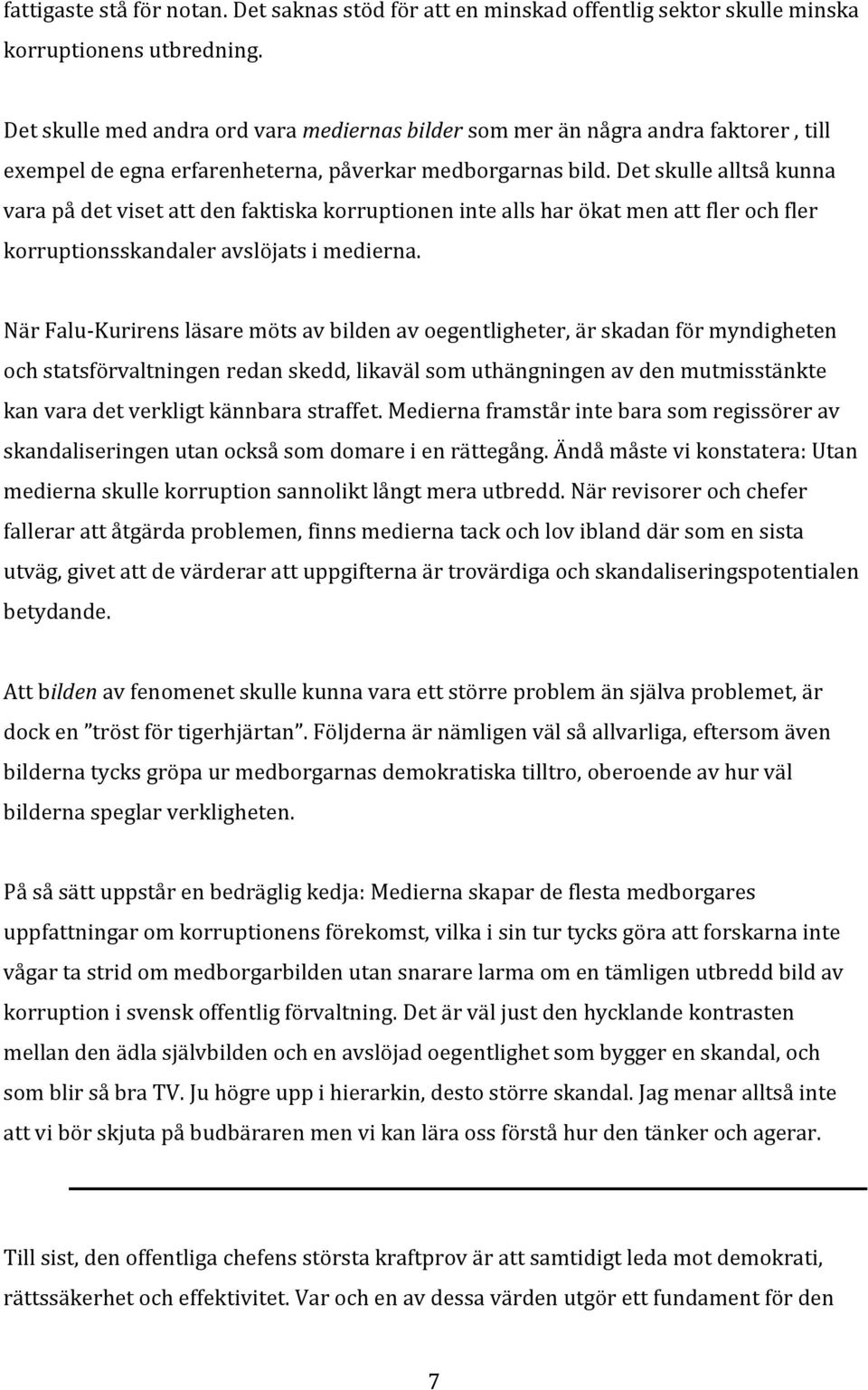 fattigaste stå för notan. Det saknas stöd för att en minskad offentlig sektor skulle minska korruptionens utbredning.

Det skulle med andra ord vara mediernas bilder som mer än några andra faktorer , till exempel de egna erfarenheterna, påverkar medborgarnas bild. Det skulle alltså kunna vara på det viset att den faktiska korruptionen inte alls har ökat men att fler och fler korruptionsskandaler avslöjats i medierna.

När Falu-Kurirens läsare möts av bilden av oegentligheter, är skadan för myndigheten och statsförvaltningen redan skedd, likaväl som uthängningen av den mutmisstänkte kan vara det verkligt kännbara straffet. Medierna framstår inte bara som regissörer av skandaliseringen utan också som domare i en rättegång. Ändå måste vi konstatera: Utan medierna skulle korruption sannolikt långt mera utbredd. När revisorer och chefer fallerar att åtgärda problemen, finns medierna tack och lov ibland där som en sista utväg, givet att de värderar att uppgifterna är trovärdiga och skandaliseringspotentialen betydande.

Att bilden av fenomenet skulle kunna vara ett större problem än själva problemet, är dock en ”tröst för tigerhjärtan”. Följderna är nämligen väl så allvarliga, eftersom även bilderna tycks gröpa ur medborgarnas demokratiska tilltro, oberoende av hur väl bilderna speglar verkligheten.

På så sätt uppstår en bedräglig kedja: Medierna skapar de flesta medborgares uppfattningar om korruptionens förekomst, vilka i sin tur tycks göra att forskarna inte vågar ta strid om medborgarbilden utan snarare larma om en tämligen utbredd bild av korruption i svensk offentlig förvaltning. Det är väl just den hycklande kontrasten mellan den ädla självbilden och en avslöjad oegentlighet som bygger en skandal, och som blir så bra TV. Ju högre upp i hierarkin, desto större skandal. Jag menar alltså inte att vi bör skjuta på budbäraren men vi kan lära oss förstå hur den tänker och agerar.

Till sist, den offentliga chefens största kraftprov är att samtidigt leda mot demokrati, rättssäkerhet och effektivitet. Var och en av dessa värden utgör ett fundament för den

7